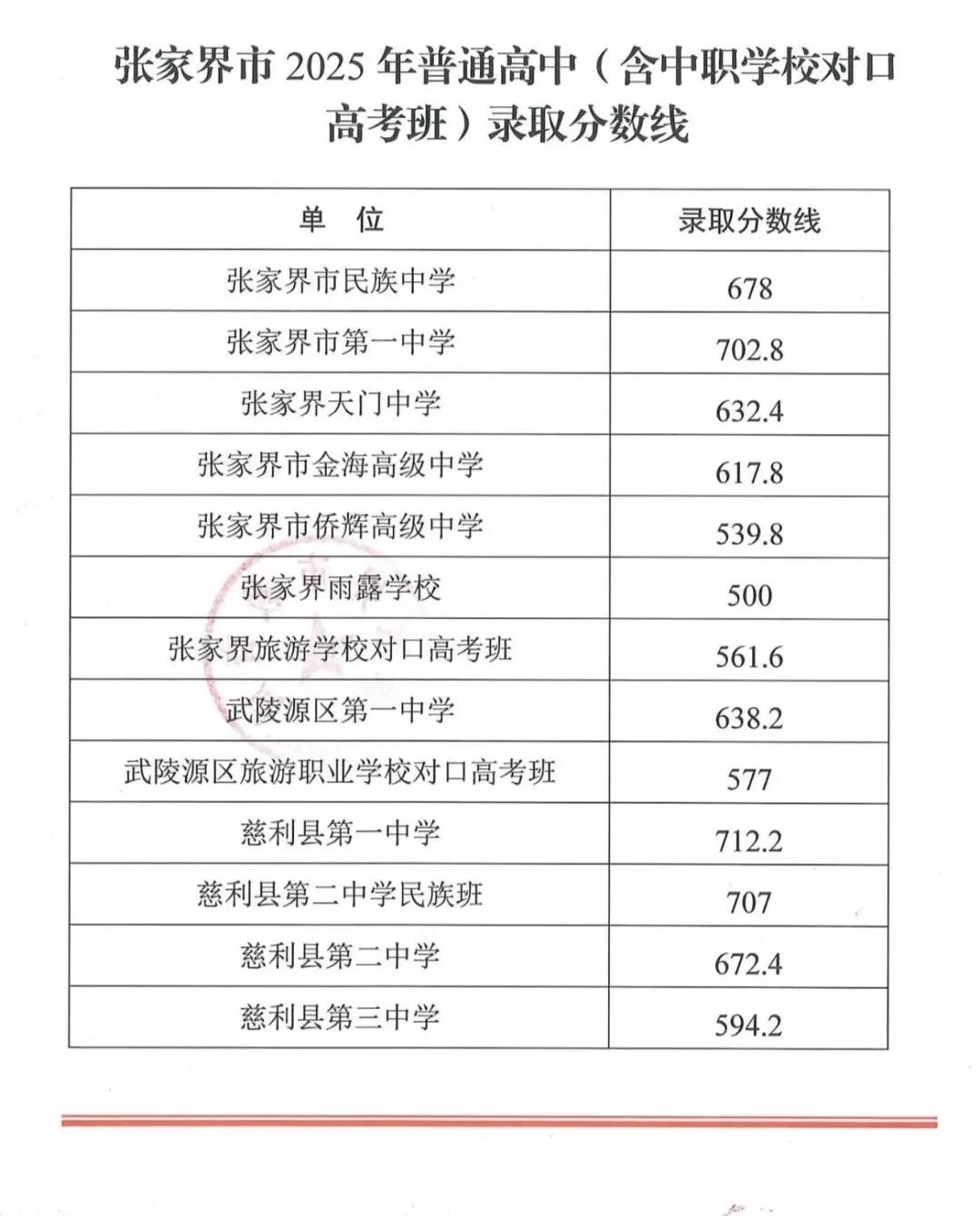 张家界市 2025 年普通高中（含中职学校对口高考班）录取分数线

| 单　位 | 录取分数线 |
|---|---|
| 张家界市民族中学 | 678 |
| 张家界市第一中学 | 702.8 |
| 张家界天门中学 | 632.4 |
| 张家界市金海高级中学 | 617.8 |
| 张家界市侨辉高级中学 | 539.8 |
| 张家界雨露学校 | 500 |
| 张家界旅游学校对口高考班 | 561.6 |
| 武陵源区第一中学 | 638.2 |
| 武陵源区旅游职业学校对口高考班 | 577 |
| 慈利县第一中学 | 712.2 |
| 慈利县第二中学民族班 | 707 |
| 慈利县第二中学 | 672.4 |
| 慈利县第三中学 | 594.2 |